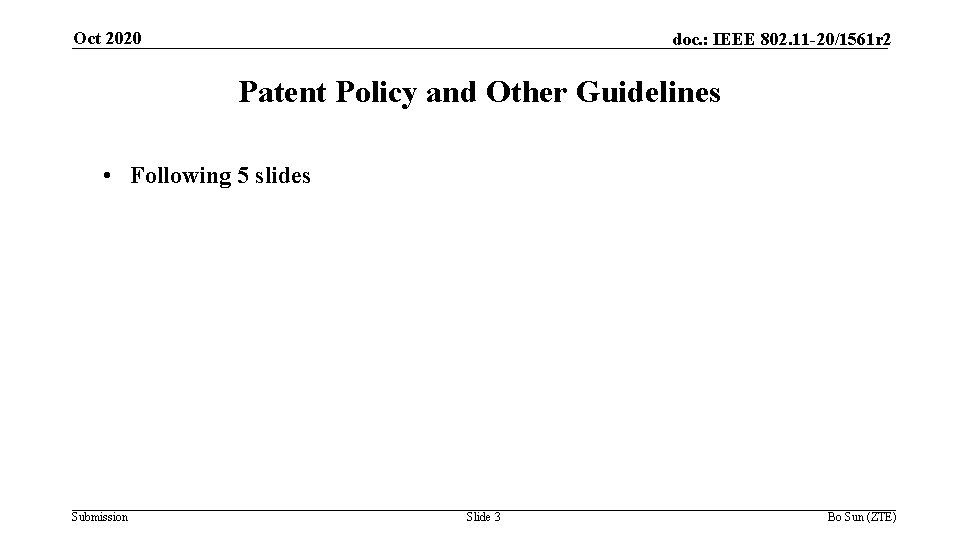 Oct 2020

doc.: IEEE 802.11-20/1561r2

Patent Policy and Other Guidelines

• Following 5 slides

Submission

Slide 3

Bo Sun (ZTE)